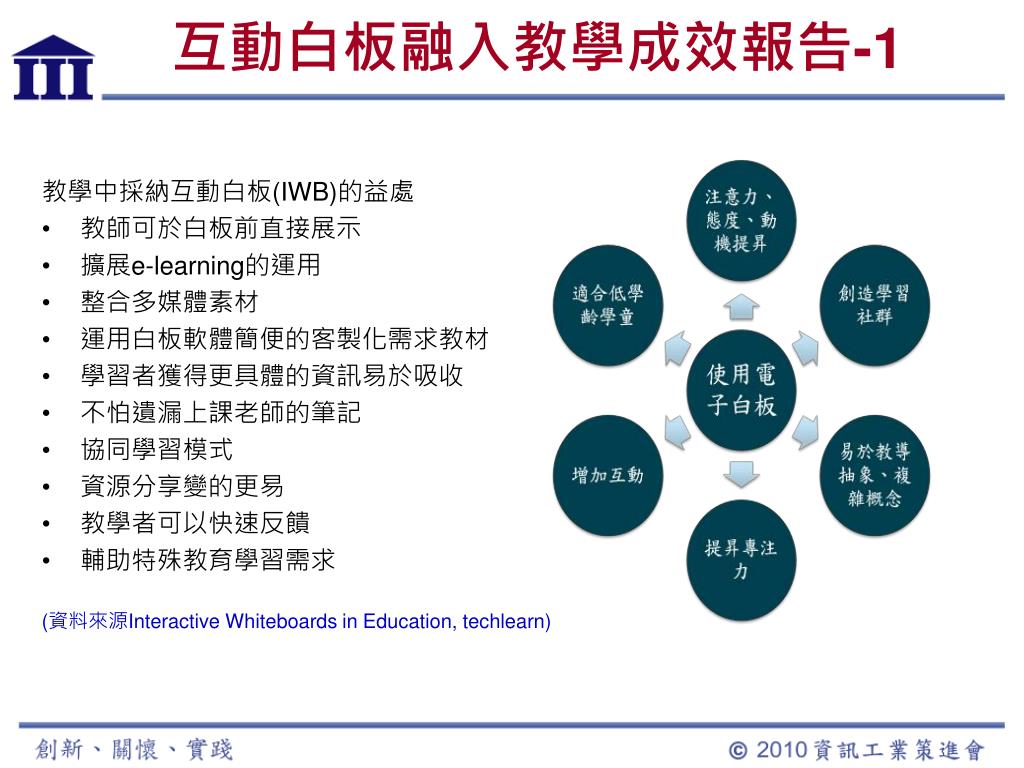 互動白板融入教學成效報告-1

教學中採納互動白板(IWB)的益處
• 教師可於白板前直接展示
• 擴展e-learning的運用
• 整合多媒體素材
• 運用白板軟體簡便的客製化需求教材
• 學習者獲得更具體的資訊易於吸收
• 不怕遺漏上課老師的筆記
• 協同學習模式
• 資源分享變的更易
• 教學者可以快速反饋
• 輔助特殊教育學習需求

(資料來源Interactive Whiteboards in Education, techlearn)

注意力、態度、動機提昇

創造學習社群

易於教導抽象、複雜概念

提昇專注力

增加互動

適合低學齡學童

使用電子白板

創新、關懷、實踐

© 2010 資訊工業策進會